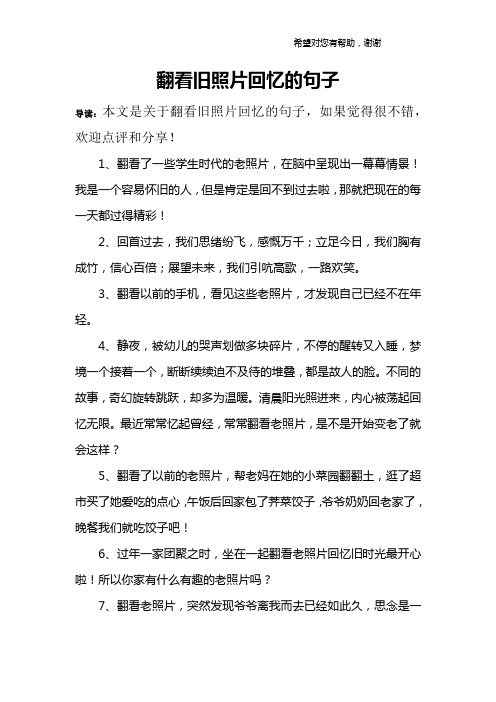 希望对您有帮助，谢谢

翻看旧照片回忆的句子

导读：本文是关于翻看旧照片回忆的句子，如果觉得很不错，欢迎点评和分享！

1、翻看了一些学生时代的老照片，在脑中呈现出一幕幕情景！我是一个容易怀旧的人，但是肯定是回不到过去啦，那就把现在的每一天都过得精彩！

2、回首过去，我们思绪纷飞，感慨万千；立足今日，我们胸有成竹，信心百倍；展望未来，我们引吭高歌，一路欢笑。

3、翻看以前的手机，看见这些老照片，才发现自己已经不在年轻。

4、静夜，被幼儿的哭声划做多块碎片，不停的醒转又入睡，梦境一个接着一个，断断续续迫不及待的堆叠，都是故人的脸。不同的故事，奇幻旋转跳跃，却多为温暖。清晨阳光照进来，内心被荡起回忆无限。最近常常忆起曾经，常常翻看老照片，是不是开始变老了就会这样？

5、翻看了以前的老照片，帮老妈在她的小菜园翻翻土，逛了超市买了她爱吃的点心，午饭后回家包了荠菜饺子，爷爷奶奶回老家了，晚餐我们就吃饺子吧！

6、过年一家团聚之时，坐在一起翻看老照片回忆旧时光最开心啦！所以你家有什么有趣的老照片吗？

7、翻看老照片，突然发现爷爷离我而去已经如此久，思念是一